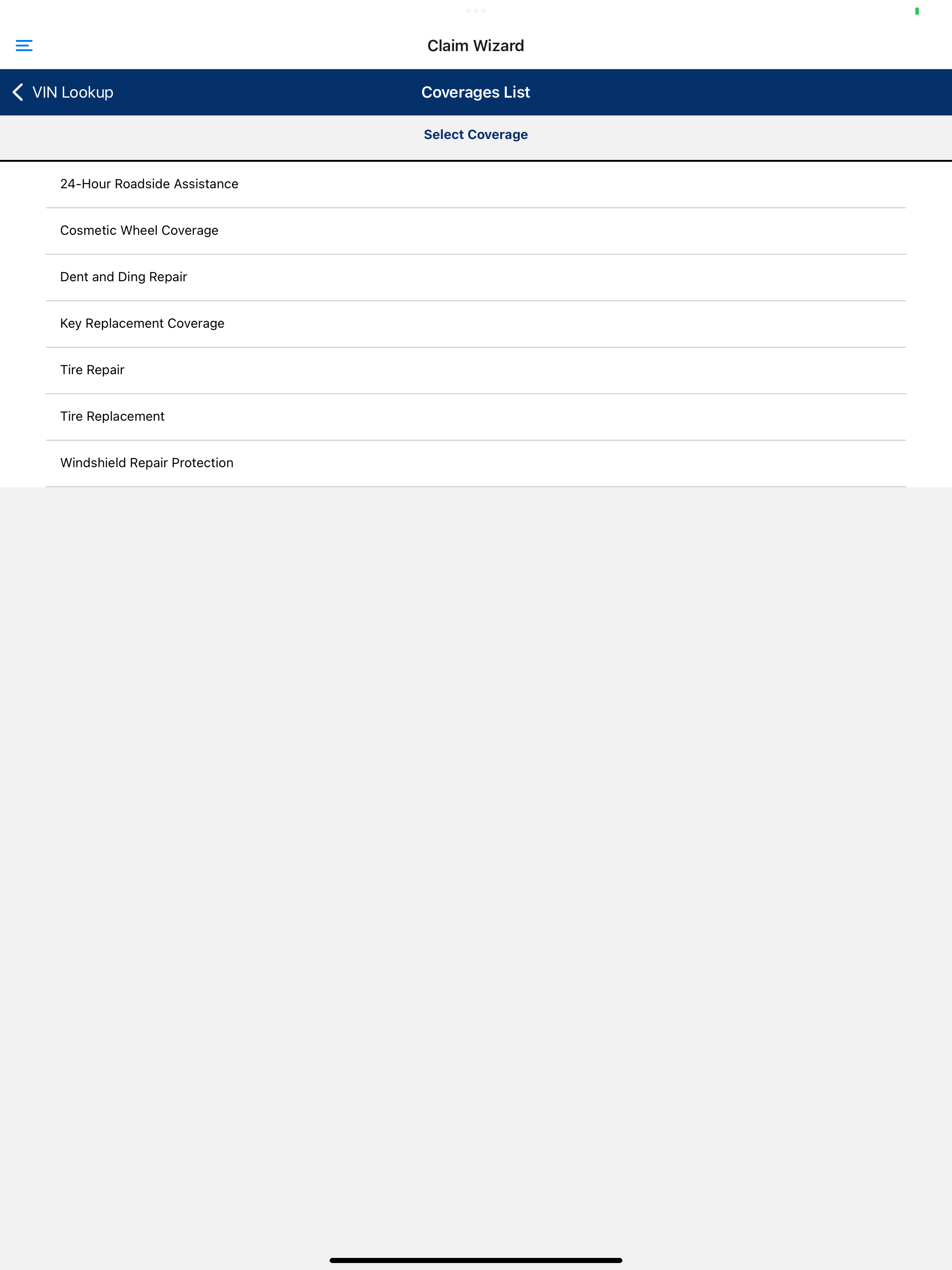 Claim Wizard

VIN Lookup

Coverages List

Select Coverage

24-Hour Roadside Assistance

Cosmetic Wheel Coverage

Dent and Ding Repair

Key Replacement Coverage

Tire Repair

Tire Replacement

Windshield Repair Protection